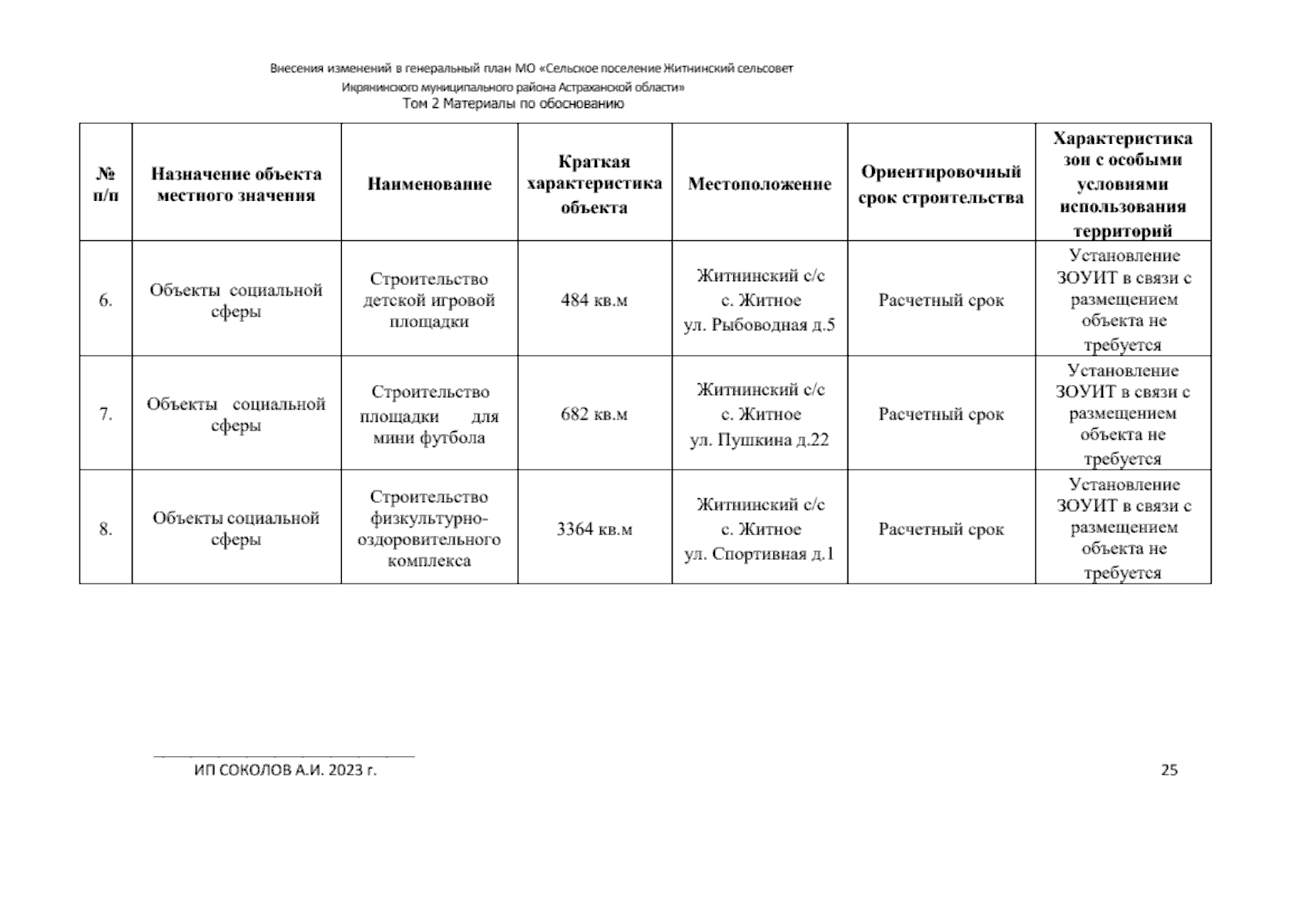 Внесения изменений в генеральный план МО «Сельское поселение Житнинский сельсовет Икрянинского муниципального района Астраханской области»
Том 2 Материалы по обоснованию

| № п/п | Назначение объекта местного значения | Наименование | Краткая характеристика объекта | Местоположение | Ориентировочный срок строительства | Характеристика зон с особыми условиями использования территорий |
|---|---|---|---|---|---|---|
| 6. | Объекты социальной сферы | Строительство детской игровой площадки | 484 кв.м | Житнинский с/с с. Житное ул. Рыбоводная д.5 | Расчетный срок | Установление ЗОУИТ в связи с размещением объекта не требуется |
| 7. | Объекты социальной сферы | Строительство площадки для мини футбола | 682 кв.м | Житнинский с/с с. Житное ул. Пушкина д.22 | Расчетный срок | Установление ЗОУИТ в связи с размещением объекта не требуется |
| 8. | Объекты социальной сферы | Строительство физкультурно-оздоровительного комплекса | 3364 кв.м | Житнинский с/с с. Житное ул. Спортивная д.1 | Расчетный срок | Установление ЗОУИТ в связи с размещением объекта не требуется |

ИП СОКОЛОВ А.И. 2023 г.

25